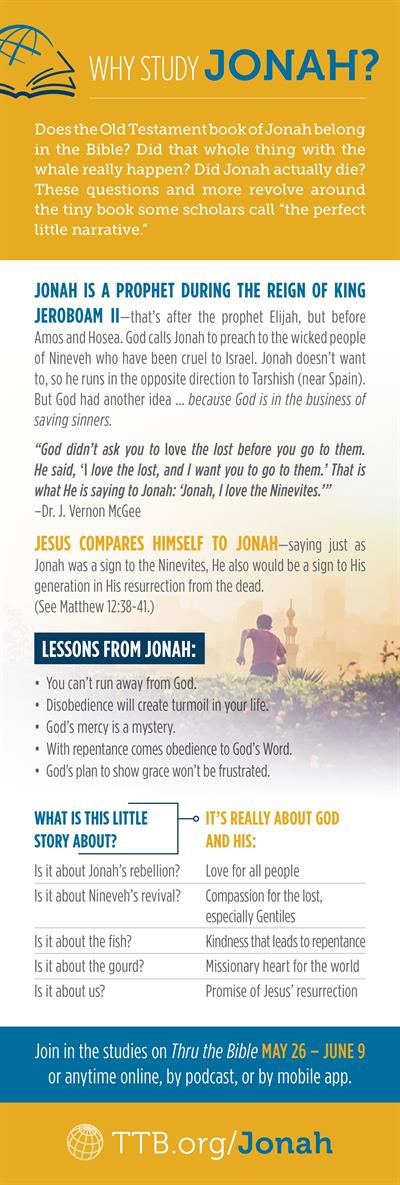 WHY STUDY JONAH?

Does the Old Testament book of Jonah belong in the Bible? Did that whole thing with the whale really happen? Did Jonah actually die? These questions and more revolve around the tiny book some scholars call "the perfect little narrative."

JONAH IS A PROPHET DURING THE REIGN OF KING JEROBOAM II—that's after the prophet Elijah, but before Amos and Hosea. God calls Jonah to preach to the wicked people of Nineveh who have been cruel to Israel. Jonah doesn't want to, so he runs in the opposite direction to Tarshish (near Spain). But God had another idea ... because God is in the business of saving sinners.

"God didn't ask you to love the lost before you go to them. He said, 'I love the lost, and I want you to go to them.' That is what He is saying to Jonah: 'Jonah, I love the Ninevites.'"
–Dr. J. Vernon McGee

JESUS COMPARES HIMSELF TO JONAH—saying just as Jonah was a sign to the Ninevites, He also would be a sign to His generation in His resurrection from the dead. (See Matthew 12:38-41.)

LESSONS FROM JONAH:

• You can't run away from God.
• Disobedience will create turmoil in your life.
• God's mercy is a mystery.
• With repentance comes obedience to God's Word.
• God's plan to show grace won't be frustrated.

| WHAT IS THIS LITTLE STORY ABOUT? | IT'S REALLY ABOUT GOD AND HIS: |
|---|---|
| Is it about Jonah's rebellion? | Love for all people |
| Is it about Nineveh's revival? | Compassion for the lost, especially Gentiles |
| Is it about the fish? | Kindness that leads to repentance |
| Is it about the gourd? | Missionary heart for the world |
| Is it about us? | Promise of Jesus' resurrection |

Join in the studies on Thru the Bible MAY 26 – JUNE 9 or anytime online, by podcast, or by mobile app.

TTB.org/Jonah